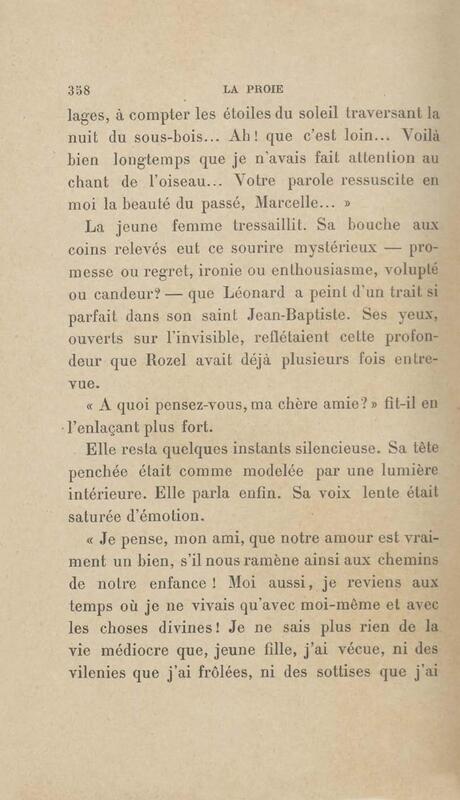 358 LA PROIE

lages, à compter les étoiles du soleil traversant la nuit du sous-bois... Ah! que c'est loin... Voilà bien longtemps que je n'avais fait attention au chant de l'oiseau... Votre parole ressuscite en moi la beauté du passé, Marcelle... »

La jeune femme tressaillit. Sa bouche aux coins relevés eut ce sourire mystérieux — promesse ou regret, ironie ou enthousiasme, volupté ou candeur? — que Léonard a peint d'un trait si parfait dans son saint Jean-Baptiste. Ses yeux, ouverts sur l'invisible, reflétaient cette profondeur que Rozel avait déjà plusieurs fois entrevue.

« A quoi pensez-vous, ma chère amie? » fit-il en l'enlaçant plus fort.

Elle resta quelques instants silencieuse. Sa tête penchée était comme modelée par une lumière intérieure. Elle parla enfin. Sa voix lente était saturée d'émotion.

« Je pense, mon ami, que notre amour est vraiment un bien, s'il nous ramène ainsi aux chemins de notre enfance! Moi aussi, je reviens aux temps où je ne vivais qu'avec moi-même et avec les choses divines! Je ne sais plus rien de la vie médiocre que, jeune fille, j'ai vécue, ni des vilenies que j'ai frôlées, ni des sottises que j'ai